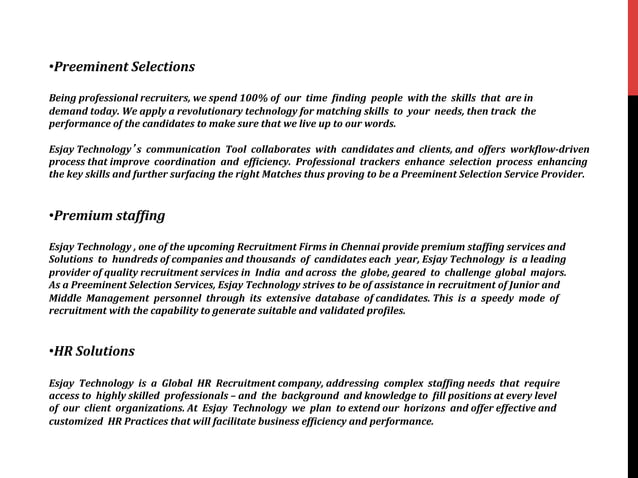 •Preeminent Selections

Being professional recruiters, we spend 100% of our time finding people with the skills that are in demand today. We apply a revolutionary technology for matching skills to your needs, then track the performance of the candidates to make sure that we live up to our words.

Esjay Technology's communication Tool collaborates with candidates and clients, and offers workflow-driven process that improve coordination and efficiency. Professional trackers enhance selection process enhancing the key skills and further surfacing the right Matches thus proving to be a Preeminent Selection Service Provider.

•Premium staffing

Esjay Technology , one of the upcoming Recruitment Firms in Chennai provide premium staffing services and Solutions to hundreds of companies and thousands of candidates each year, Esjay Technology is a leading provider of quality recruitment services in India and across the globe, geared to challenge global majors. As a Preeminent Selection Services, Esjay Technology strives to be of assistance in recruitment of Junior and Middle Management personnel through its extensive database of candidates. This is a speedy mode of recruitment with the capability to generate suitable and validated profiles.

•HR Solutions

Esjay Technology is a Global HR Recruitment company, addressing complex staffing needs that require access to highly skilled professionals – and the background and knowledge to fill positions at every level of our client organizations. At Esjay Technology we plan to extend our horizons and offer effective and customized HR Practices that will facilitate business efficiency and performance.